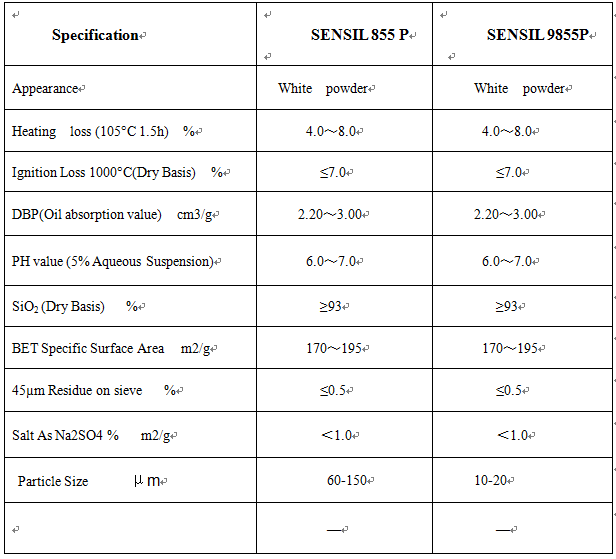 | Specification | SENSIL 855 P | SENSIL 9855P |
|---|---|---|
| Appearance | White powder | White powder |
| Heating loss (105°C 1.5h) % | 4.0～8.0 | 4.0～8.0 |
| Ignition Loss 1000°C(Dry Basis) % | ≤7.0 | ≤7.0 |
| DBP(Oil absorption value) cm3/g | 2.20～3.00 | 2.20～3.00 |
| PH value (5% Aqueous Suspension) | 6.0～7.0 | 6.0～7.0 |
| $SiO_2$ (Dry Basis) % | ≥93 | ≥93 |
| BET Specific Surface Area m2/g | 170～195 | 170～195 |
| 45µm Residue on sieve % | ≤0.5 | ≤0.5 |
| Salt As Na2SO4 % m2/g | ＜1.0 | ＜1.0 |
| Particle Size µm | 60-150 | 10-20 |
| | — | — |